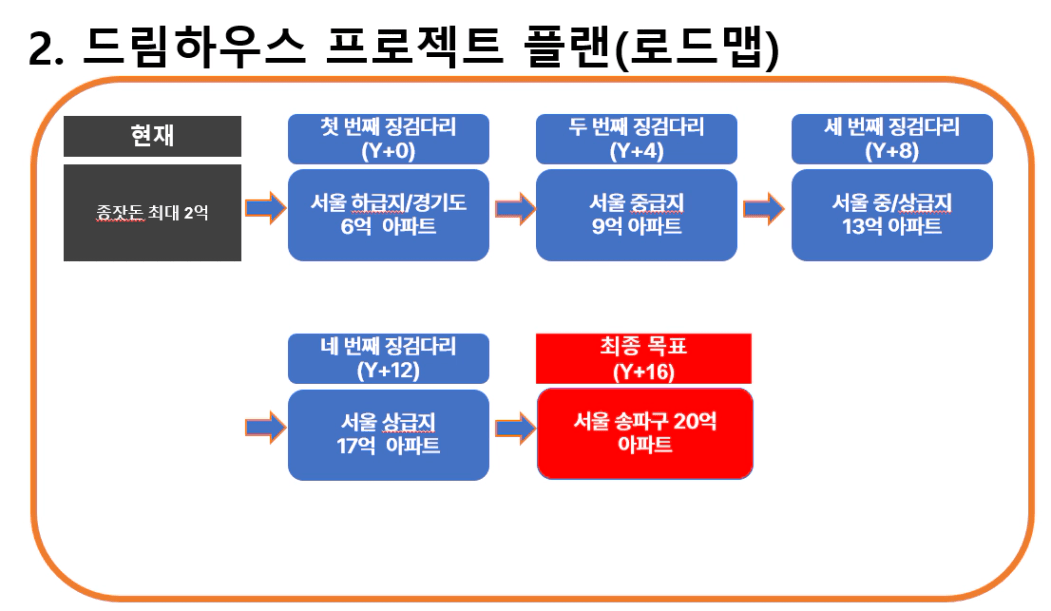 2. 드림하우스 프로젝트 플랜(로드맵)

현재

종잣돈 최대 2억

첫 번째 징검다리 (Y+0)

서울 하급지/경기도 6억 아파트

두 번째 징검다리 (Y+4)

서울 중급지 9억 아파트

세 번째 징검다리 (Y+8)

서울 중/상급지 13억 아파트

네 번째 징검다리 (Y+12)

서울 상급지 17억 아파트

최종 목표 (Y+16)

서울 송파구 20억 아파트